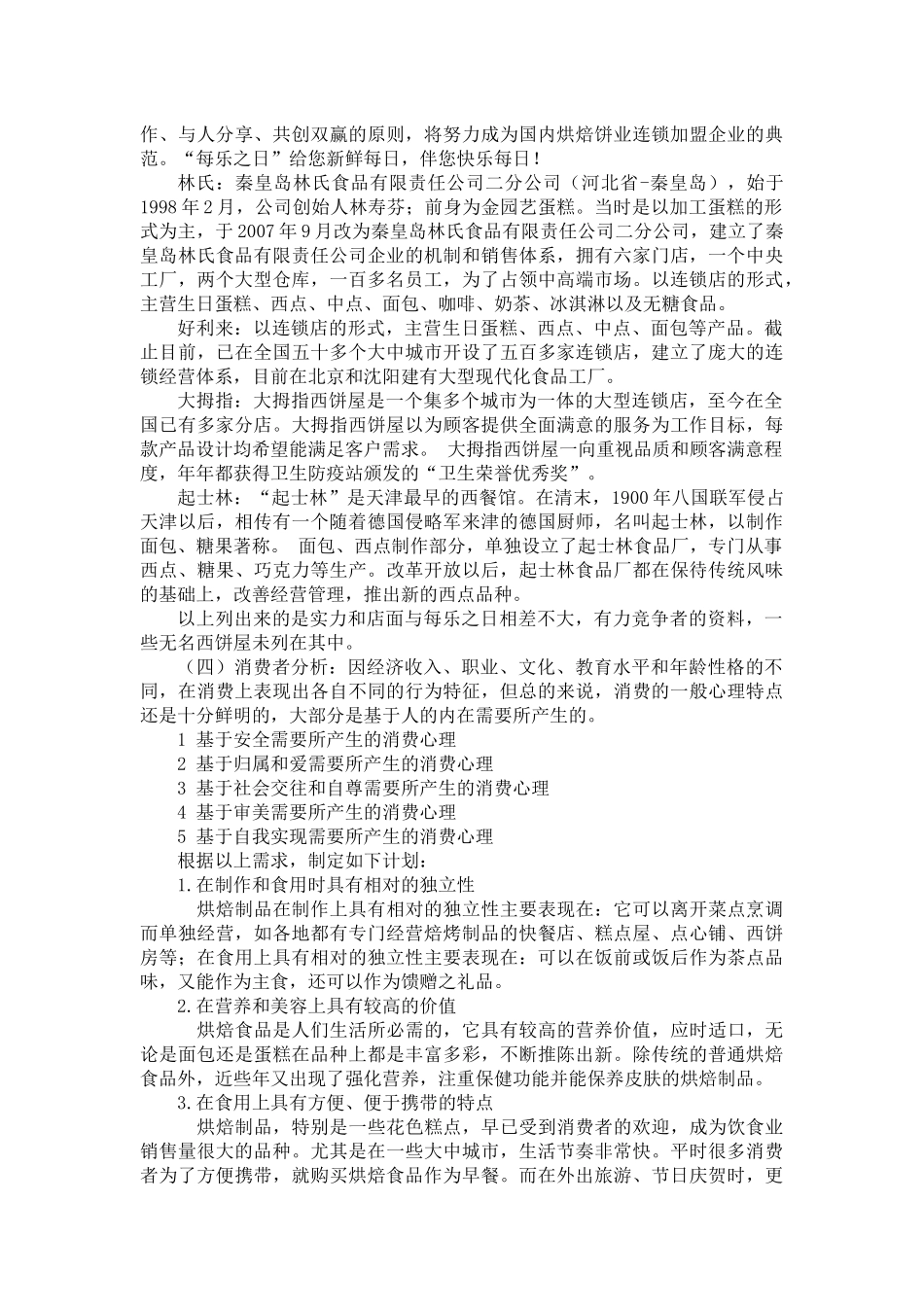 作、与人分享、共创双赢的原则，将努力成为国内烘焙饼业连锁加盟企业的典范。“每乐之日”给您新鲜每日，伴您快乐每日！

林氏：秦皇岛林氏食品有限责任公司二分公司（河北省-秦皇岛），始于1998年2月，公司创始人林寿芬；前身为金园艺蛋糕。当时是以加工蛋糕的形式为主，于2007年9月改为秦皇岛林氏食品有限责任公司二分公司，建立了秦皇岛林氏食品有限责任公司企业的机制和销售体系，拥有六家门店，一个中央工厂，两个大型仓库，一百多名员工，为了占领中高端市场。以连锁店的形式，主营生日蛋糕、西点、中点、面包、咖啡、奶茶、冰淇淋以及无糖食品。

好利来：以连锁店的形式，主营生日蛋糕、西点、中点、面包等产品。截止目前，已在全国五十多个大中城市开设了五百多家连锁店，建立了庞大的连锁经营体系，目前在北京和沈阳建有大型现代化食品工厂。

大拇指：大拇指西饼屋是一个集多个城市为一体的大型连锁店，至今在全国已有多家分店。大拇指西饼屋以为顾客提供全面满意的服务为工作目标，每款产品设计均希望能满足客户需求。 大拇指西饼屋一向重视品质和顾客满意程度，年年都获得卫生防疫站颁发的“卫生荣誉优秀奖”。

起士林：“起士林”是天津最早的西餐馆。在清末，1900年八国联军侵占天津以后，相传有一个随着德国侵略军来津的德国厨师，名叫起士林，以制作面包、糖果著称。 面包、西点制作部分，单独设立了起士林食品厂，专门从事西点、糖果、巧克力等生产。改革开放以后，起士林食品厂都在保持传统风味的基础上，改善经营管理，推出新的西点品种。

以上列出来的是实力和店面与每乐之日相差不大，有力竞争者的资料，一些无名西饼屋未列在其中。

（四）消费者分析：因经济收入、职业、文化、教育水平和年龄性格的不同，在消费上表现出各自不同的行为特征，但总的来说，消费的一般心理特点还是十分鲜明的，大部分是基于人的内在需要所产生的。

1 基于安全需要所产生的消费心理
2 基于归属和爱需要所产生的消费心理
3 基于社会交往和自尊需要所产生的消费心理
4 基于审美需要所产生的消费心理
5 基于自我实现需要所产生的消费心理

根据以上需求，制定如下计划：

1.在制作和食用时具有相对的独立性

烘焙制品在制作上具有相对的独立性主要表现在：它可以离开菜点烹调而单独经营，如各地都有专门经营焙烤制品的快餐店、糕点屋、点心铺、西饼房等；在食用上具有相对的独立性主要表现在：可以在饭前或饭后作为茶点品味，又能作为主食，还可以作为馈赠之礼品。

2.在营养和美容上具有较高的价值

烘焙食品是人们生活所必需的，它具有较高的营养价值，应时适口，无论是面包还是蛋糕在品种上都是丰富多彩，不断推陈出新。除传统的普通烘焙食品外，近些年又出现了强化营养，注重保健功能并能保养皮肤的烘焙制品。

3.在食用上具有方便、便于携带的特点

烘焙制品，特别是一些花色糕点，早已受到消费者的欢迎，成为饮食业销售量很大的品种。尤其是在一些大中城市，生活节奏非常快。平时很多消费者为了方便携带，就购买烘焙食品作为早餐。而在外出旅游、节日庆贺时，更